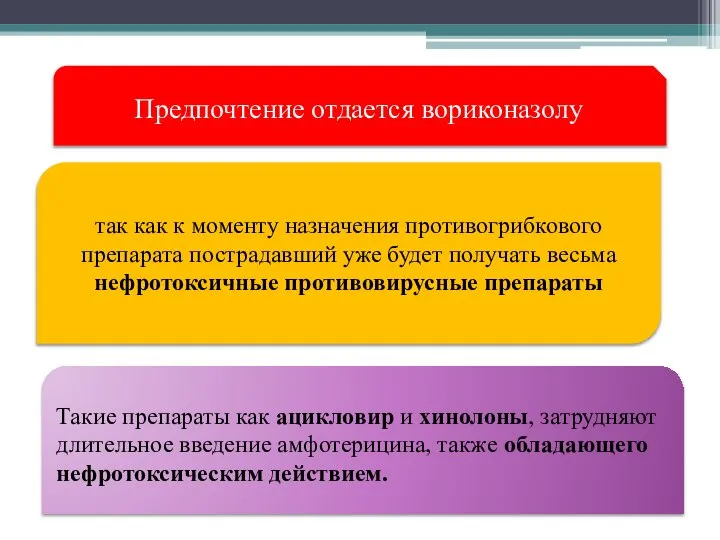 Предпочтение отдается вориконазолу

так как к моменту назначения противогрибкового препарата пострадавший уже будет получать весьма нефротоксичные противовирусные препараты

Такие препараты как ацикловир и хинолоны, затрудняют длительное введение амфотерицина, также обладающего нефротоксическим действием.